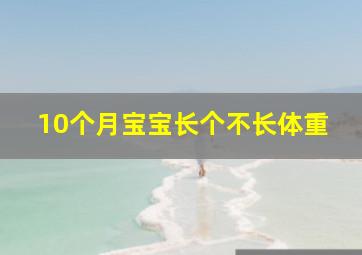 10个月宝宝长个不长体重